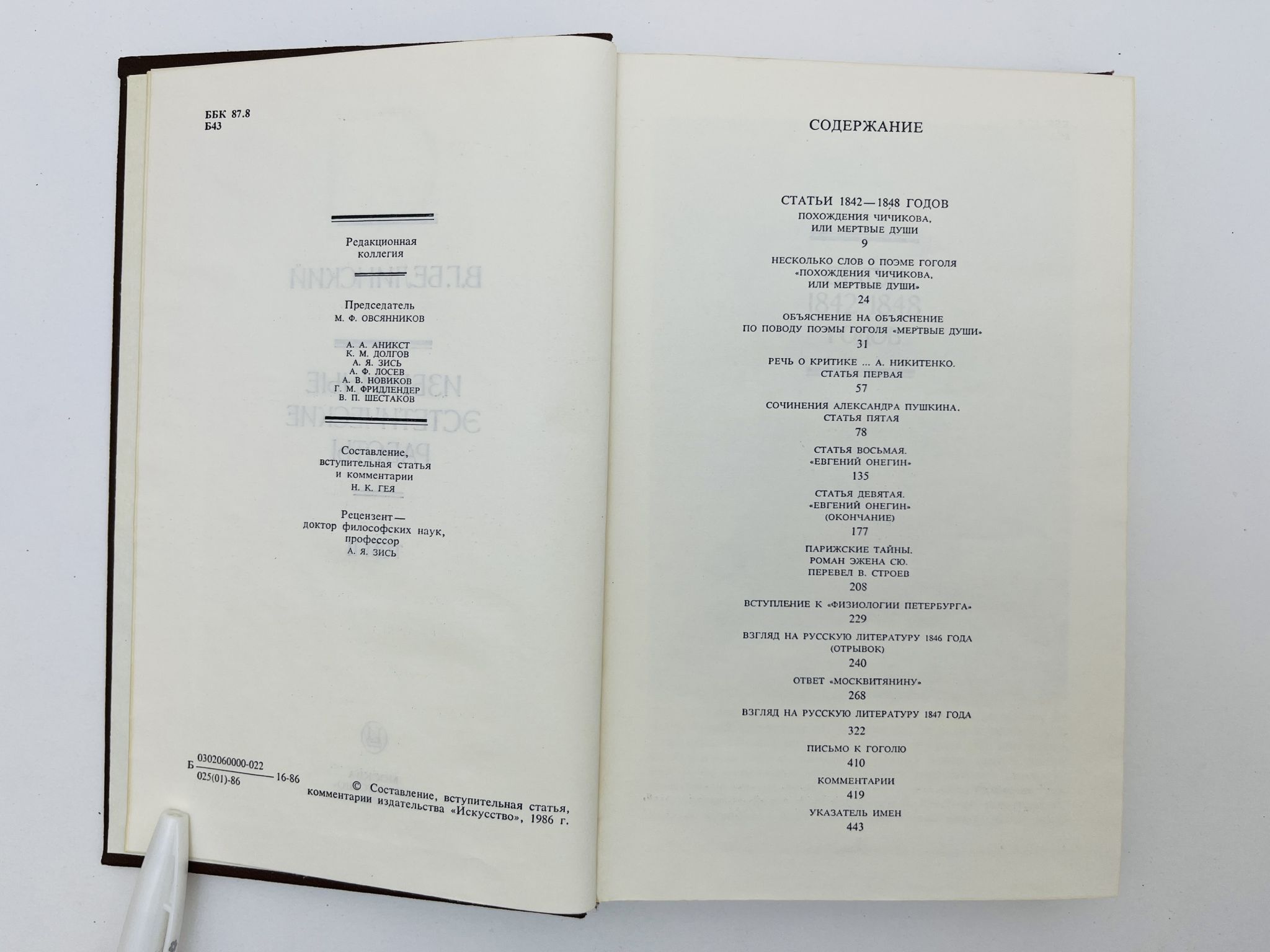 ББК 87.8
Б43

Редакционная коллегия

Председатель
М. Ф. ОВСЯННИКОВ

А. А. АНИКСТ
К. М. ДОЛГОВ
А. Я. ЗИСЬ
А. Ф. ЛОСЕВ
А. В. НОВИКОВ
Г. М. ФРИДЛЕНДЕР
В. П. ШЕСТАКОВ

Составление, вступительная статья и комментарии
Н. К. ГЕЯ

Рецензент — доктор философских наук, профессор
А. Я. ЗИСЬ

Б $\frac{0302060000-022}{025(01)-86}$ 16-86

© Составление, вступительная статья, комментарии издательства «Искусство», 1986 г.

СОДЕРЖАНИЕ

СТАТЬИ 1842—1848 ГОДОВ

ПОХОЖДЕНИЯ ЧИЧИКОВА, ИЛИ МЕРТВЫЕ ДУШИ
9

НЕСКОЛЬКО СЛОВ О ПОЭМЕ ГОГОЛЯ «ПОХОЖДЕНИЯ ЧИЧИКОВА, ИЛИ МЕРТВЫЕ ДУШИ»
24

ОБЪЯСНЕНИЕ НА ОБЪЯСНЕНИЕ ПО ПОВОДУ ПОЭМЫ ГОГОЛЯ «МЕРТВЫЕ ДУШИ»
31

РЕЧЬ О КРИТИКЕ ... А. НИКИТЕНКО. СТАТЬЯ ПЕРВАЯ
57

СОЧИНЕНИЯ АЛЕКСАНДРА ПУШКИНА. СТАТЬЯ ПЯТАЯ
78

СТАТЬЯ ВОСЬМАЯ. «ЕВГЕНИЙ ОНЕГИН»
135

СТАТЬЯ ДЕВЯТАЯ. «ЕВГЕНИЙ ОНЕГИН» (ОКОНЧАНИЕ)
177

ПАРИЖСКИЕ ТАЙНЫ. РОМАН ЭЖЕНА СЮ. ПЕРЕВЕЛ В. СТРОЕВ
208

ВСТУПЛЕНИЕ К «ФИЗИОЛОГИИ ПЕТЕРБУРГА»
229

ВЗГЛЯД НА РУССКУЮ ЛИТЕРАТУРУ 1846 ГОДА (ОТРЫВОК)
240

ОТВЕТ «МОСКВИТЯНИНУ»
268

ВЗГЛЯД НА РУССКУЮ ЛИТЕРАТУРУ 1847 ГОДА
322

ПИСЬМО К ГОГОЛЮ
410

КОММЕНТАРИИ
419

УКАЗАТЕЛЬ ИМЕН
443